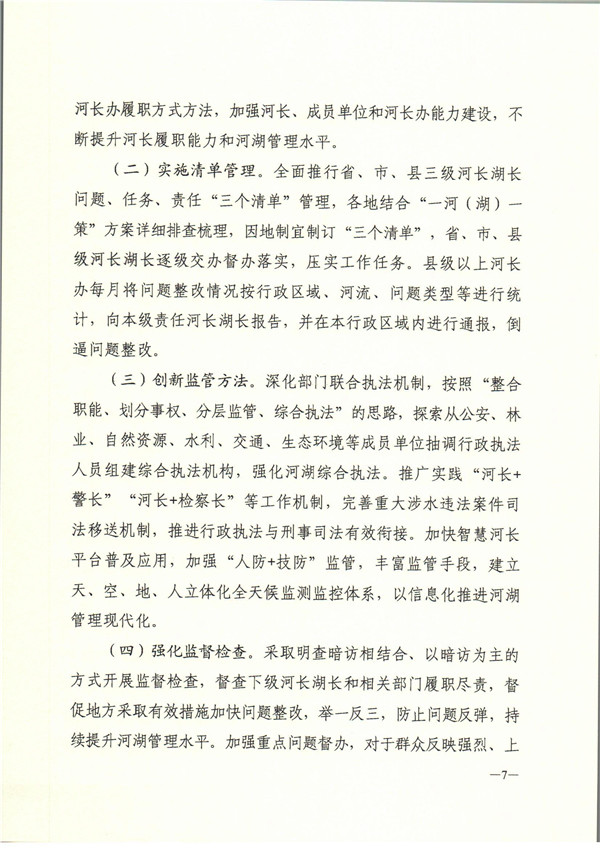 河长办履职方式方法，加强河长、成员单位和河长办能力建设，不断提升河长履职能力和河湖管理水平。

（二）实施清单管理。全面推行省、市、县三级河长湖长问题、任务、责任“三个清单”管理，各地结合“一河（湖）一策”方案详细排查梳理，因地制宜制订“三个清单”，省、市、县级河长湖长逐级交办督办落实，压实工作任务。县级以上河长办每月将问题整改情况按行政区域、河流、问题类型等进行统计，向本级责任河长湖长报告，并在本行政区域内进行通报，倒逼问题整改。

（三）创新监管方法。深化部门联合执法机制，按照“整合职能、划分事权、分层监管、综合执法”的思路，探索从公安、林业、自然资源、水利、交通、生态环境等成员单位抽调行政执法人员组建综合执法机构，强化河湖综合执法。推广实践“河长+警长”“河长+检察长”等工作机制，完善重大涉水违法案件司法移送机制，推进行政执法与刑事司法有效衔接。加快智慧河长平台普及应用，加强“人防+技防”监管，丰富监管手段，建立天、空、地、人立体化全天候监测监控体系，以信息化推进河湖管理现代化。

（四）强化监督检查。采取明查暗访相结合、以暗访为主的方式开展监督检查，督查下级河长湖长和相关部门履职尽责，督促地方采取有效措施加快问题整改，举一反三，防止问题反弹，持续提升河湖管理水平。加强重点问题督办，对于群众反映强烈、上

—7—